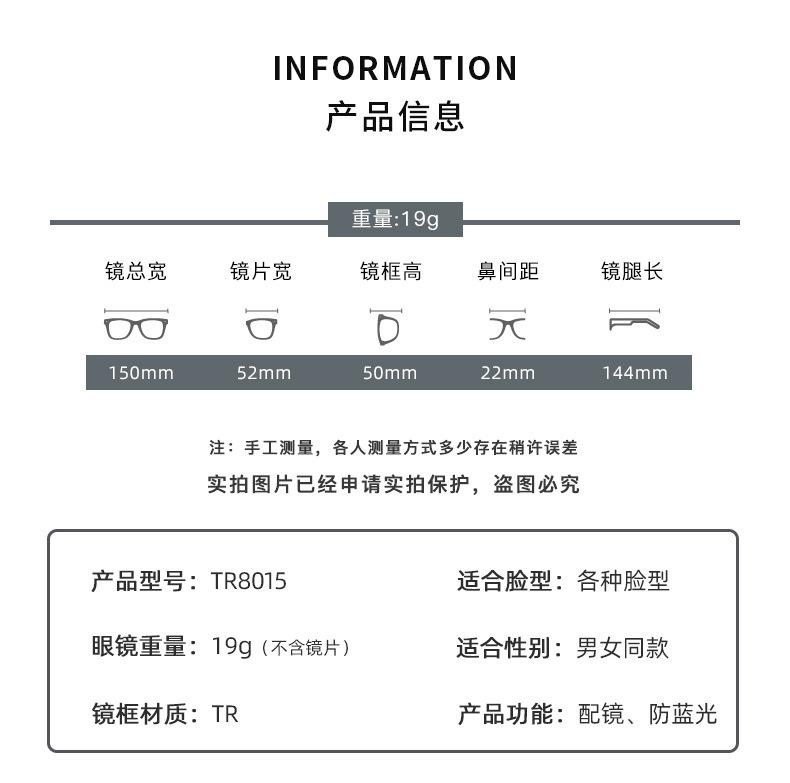 INFORMATION
产品信息

重量:19g

| 镜总宽 | 镜片宽 | 镜框高 | 鼻间距 | 镜腿长 |
|---|---|---|---|---|
| 150mm | 52mm | 50mm | 22mm | 144mm |

注：手工测量，各人测量方式多少存在稍许误差
实拍图片已经申请实拍保护，盗图必究

产品型号：TR8015
眼镜重量：19g（不含镜片）
镜框材质：TR

适合脸型：各种脸型
适合性别：男女同款
产品功能：配镜、防蓝光